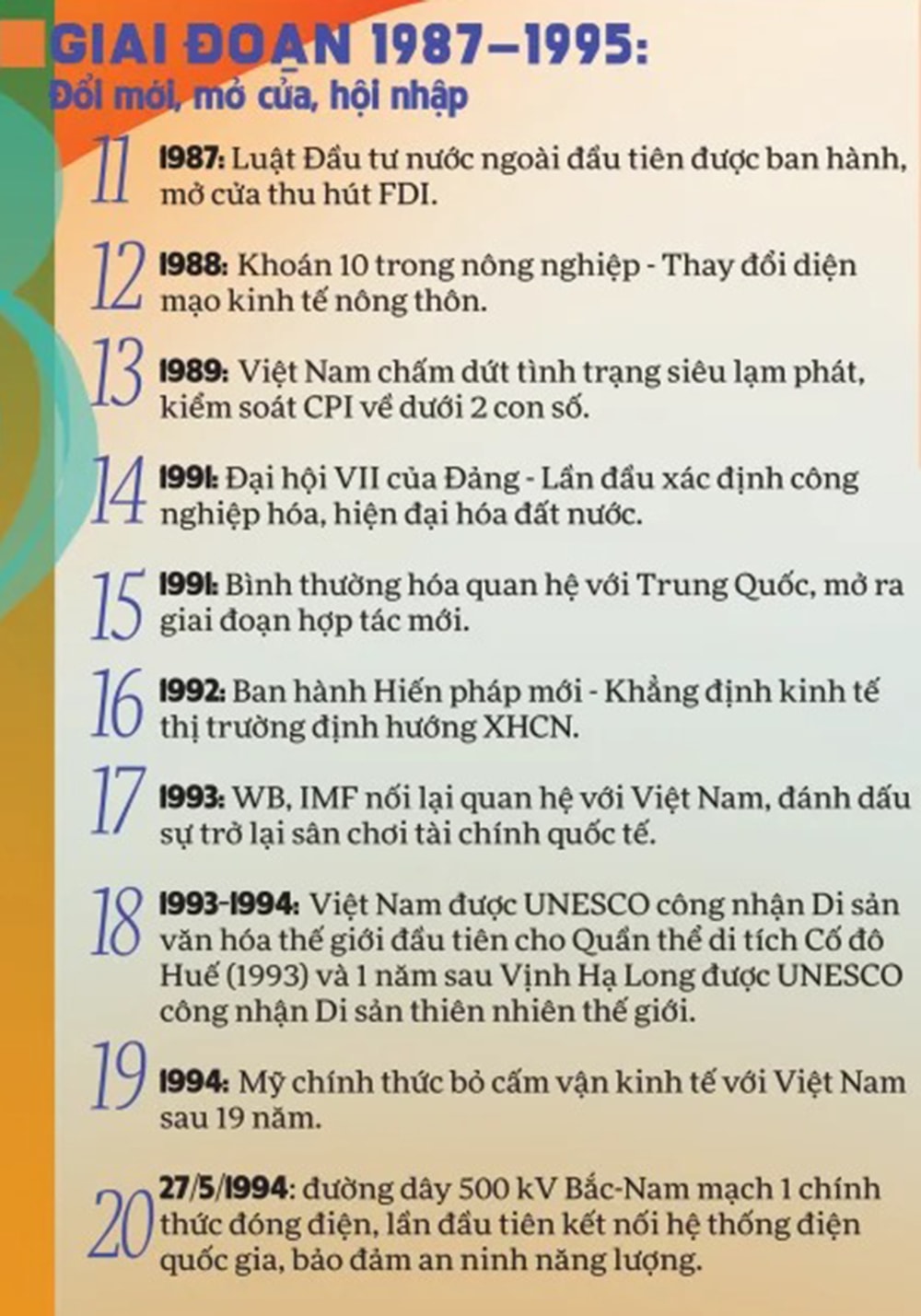 GIAI ĐOẠN 1987–1995:
Đổi mới, mở cửa, hội nhập

11 1987: Luật Đầu tư nước ngoài đầu tiên được ban hành, mở cửa thu hút FDI.

12 1988: Khoán 10 trong nông nghiệp - Thay đổi diện mạo kinh tế nông thôn.

13 1989: Việt Nam chấm dứt tình trạng siêu lạm phát, kiểm soát CPI về dưới 2 con số.

14 1991: Đại hội VII của Đảng - Lần đầu xác định công nghiệp hóa, hiện đại hóa đất nước.

15 1991: Bình thường hóa quan hệ với Trung Quốc, mở ra giai đoạn hợp tác mới.

16 1992: Ban hành Hiến pháp mới - Khẳng định kinh tế thị trường định hướng XHCN.

17 1993: WB, IMF nối lại quan hệ với Việt Nam, đánh dấu sự trở lại sân chơi tài chính quốc tế.

18 1993-1994: Việt Nam được UNESCO công nhận Di sản văn hóa thế giới đầu tiên cho Quần thể di tích Cố đô Huế (1993) và 1 năm sau Vịnh Hạ Long được UNESCO công nhận Di sản thiên nhiên thế giới.

19 1994: Mỹ chính thức bỏ cấm vận kinh tế với Việt Nam sau 19 năm.

20 27/5/1994: đường dây 500 kV Bắc-Nam mạch 1 chính thức đóng điện, lần đầu tiên kết nối hệ thống điện quốc gia, bảo đảm an ninh năng lượng.